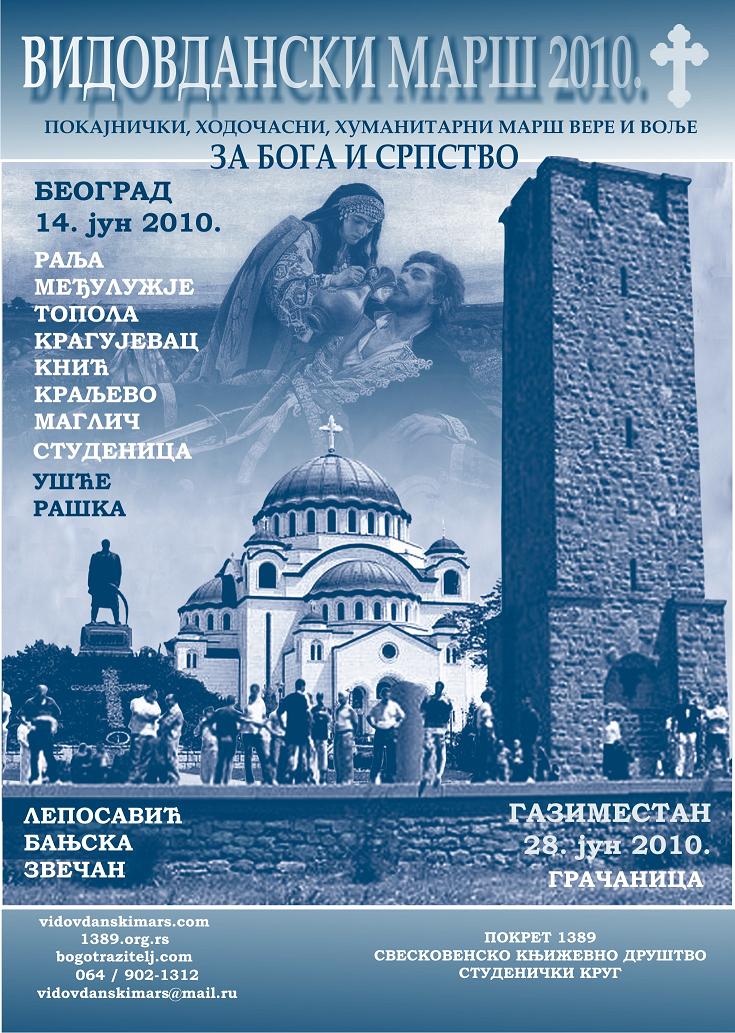 ВИДОВДАНСКИ МАРШ 2010.

ПОКАЈНИЧКИ, ХОДОЧАСНИ, ХУМАНИТАРНИ МАРШ ВЕРЕ И ВОЉЕ
ЗА БОГА И СРПСТВО

БЕОГРАД
14. јун 2010.

РАЉА
МЕЂУЛУЖЈЕ
ТОПОЛА
КРАГУЈЕВАЦ
КНИЋ
КРАЉЕВО
МАГЛИЧ
СТУДЕНИЦА
УШЋЕ
РАШКА

ЛЕПОСАВИЋ
БАЊСКА
ЗВЕЧАН

ГАЗИМЕСТАН
28. јун 2010.
ГРАЧАНИЦА

vidovdanskimars.com
1389.org.rs
bogotrazitelj.com
064 / 902-1312
vidovdanskimars@mail.ru

ПОКРЕТ 1389
СВЕСКОВЕНСКО КЊИЖЕВНО ДРУШТВО
СТУДЕНИЧКИ КРУГ